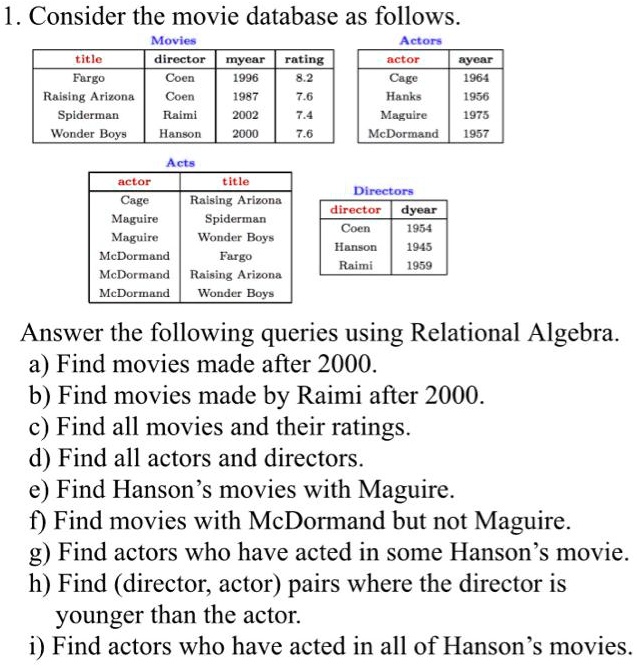 1. Consider the movie database as follows.

Movies

| title | director | myear | rating |
|---|---|---|---|
| Fargo | Coen | 1996 | 8.2 |
| Raising Arizona | Coen | 1987 | 7.6 |
| Spiderman | Raimi | 2002 | 7.4 |
| Wonder Boys | Hanson | 2000 | 7.6 |

Actors

| actor | ayear |
|---|---|
| Cage | 1964 |
| Hanks | 1956 |
| Maguire | 1975 |
| McDormand | 1957 |

Acts

| actor | title |
|---|---|
| Cage | Raising Arizona |
| Maguire | Spiderman |
| Maguire | Wonder Boys |
| McDormand | Fargo |
| McDormand | Raising Arizona |
| McDormand | Wonder Boys |

Directors

| director | dyear |
|---|---|
| Coen | 1954 |
| Hanson | 1945 |
| Raimi | 1959 |

Answer the following queries using Relational Algebra.
a) Find movies made after 2000.
b) Find movies made by Raimi after 2000.
c) Find all movies and their ratings.
d) Find all actors and directors.
e) Find Hanson's movies with Maguire.
f) Find movies with McDormand but not Maguire.
g) Find actors who have acted in some Hanson's movie.
h) Find (director, actor) pairs where the director is younger than the actor.
i) Find actors who have acted in all of Hanson's movies.